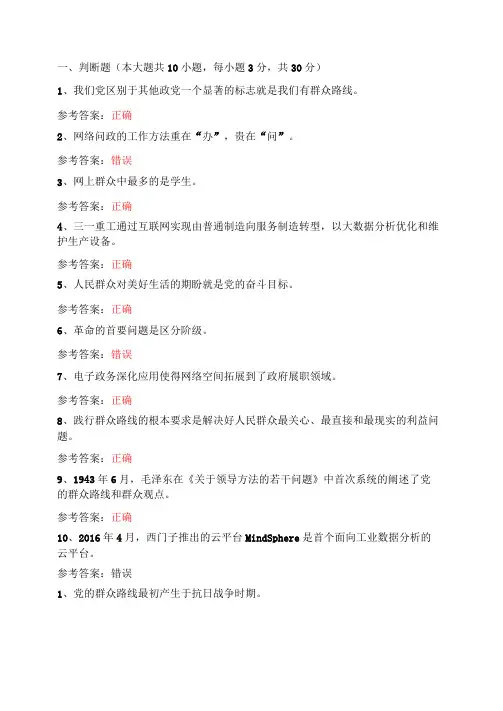 一、判断题（本大题共 10 小题，每小题 3 分，共 30 分）

1、我们党区别于其他政党一个显著的标志就是我们有群众路线。

参考答案：正确

2、网络问政的工作方法重在“办”，贵在“问”。

参考答案：错误

3、网上群众中最多的是学生。

参考答案：正确

4、三一重工通过互联网实现由普通制造向服务制造转型，以大数据分析优化和维护生产设备。

参考答案：正确

5、人民群众对美好生活的期盼就是党的奋斗目标。

参考答案：正确

6、革命的首要问题是区分阶级。

参考答案：错误

7、电子政务深化应用使得网络空间拓展到了政府展职领域。

参考答案：正确

8、践行群众路线的根本要求是解决好人民群众最关心、最直接和最现实的利益问题。

参考答案：正确

9、1943 年 6 月，毛泽东在《关于领导方法的若干问题》中首次系统的阐述了党的群众路线和群众观点。

参考答案：正确

10、2016 年 4 月，西门子推出的云平台 MindSphere 是首个面向工业数据分析的云平台。

参考答案：错误

1、党的群众路线最初产生于抗日战争时期。